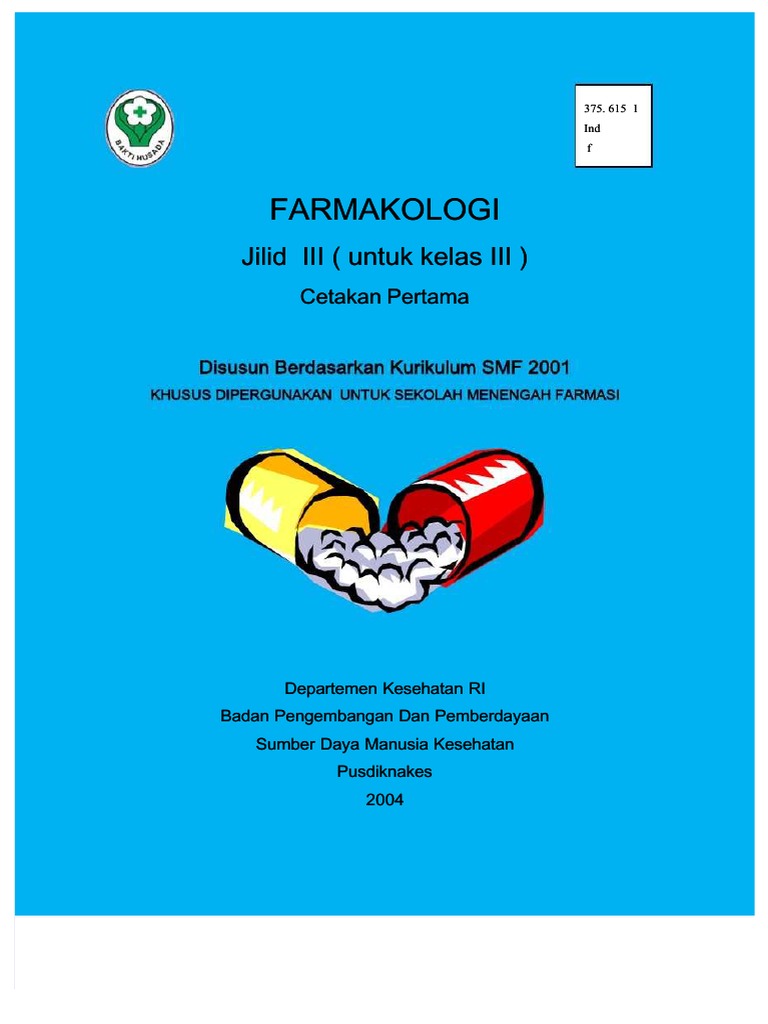 BAKTI HUSADA

375. 615 1
Ind
f

FARMAKOLOGI

Jilid III ( untuk kelas III )

Cetakan Pertama

Disusun Berdasarkan Kurikulum SMF 2001

KHUSUS DIPERGUNAKAN UNTUK SEKOLAH MENENGAH FARMASI

Departemen Kesehatan RI

Badan Pengembangan Dan Pemberdayaan

Sumber Daya Manusia Kesehatan

Pusdiknakes

2004